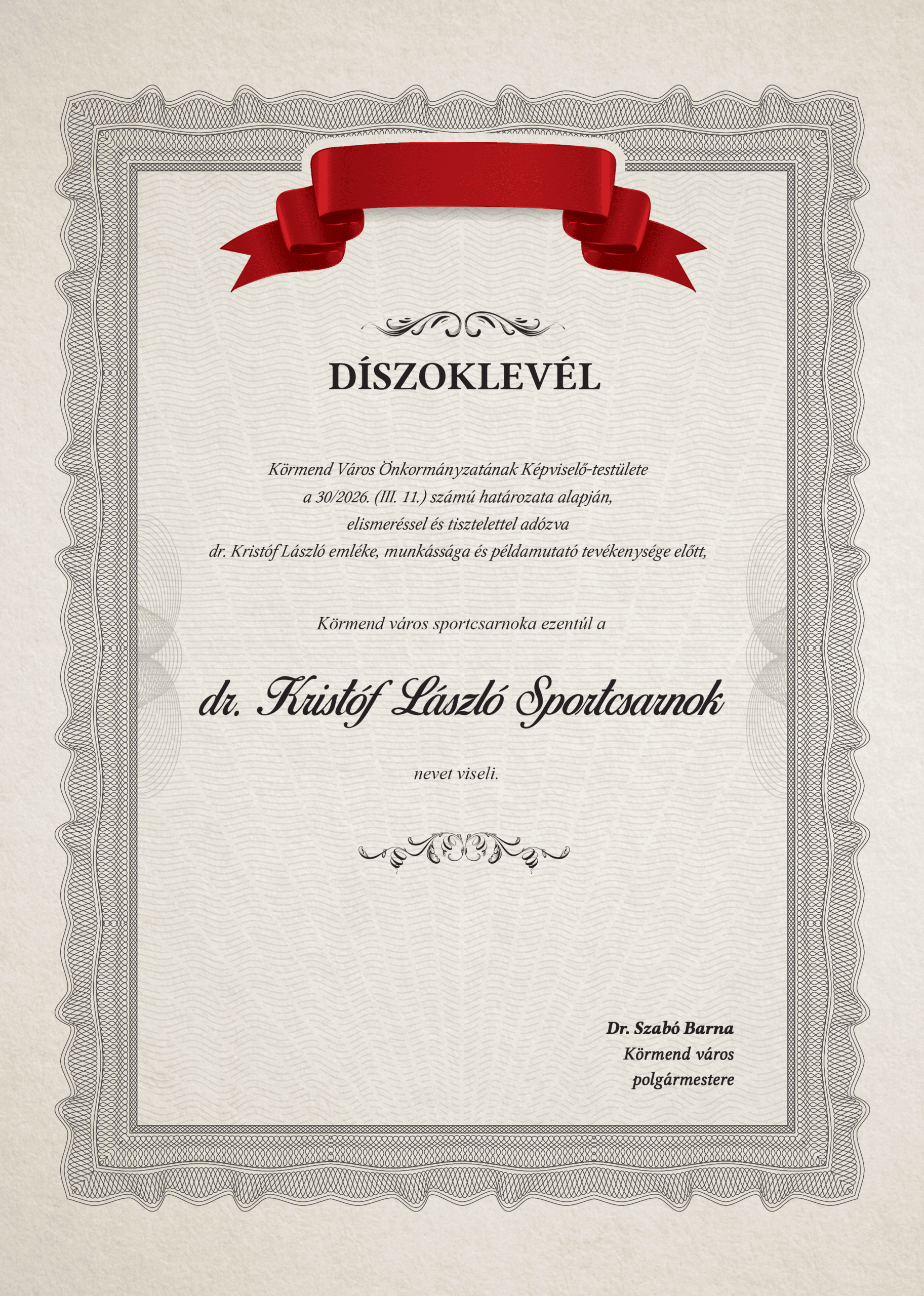 DÍSZOKLEVÉL

Körmend Város Önkormányzatának Képviselő-testülete
a 30/2026. (III. 11.) számú határozata alapján,
elismeréssel és tisztelettel adózva
dr. Kristóf László emléke, munkássága és példamutató tevékenysége előtt,

Körmend város sportcsarnoka ezentúl a

dr. Kristóf László Sportcsarnok

nevet viseli.

Dr. Szabó Barna
Körmend város
polgármestere